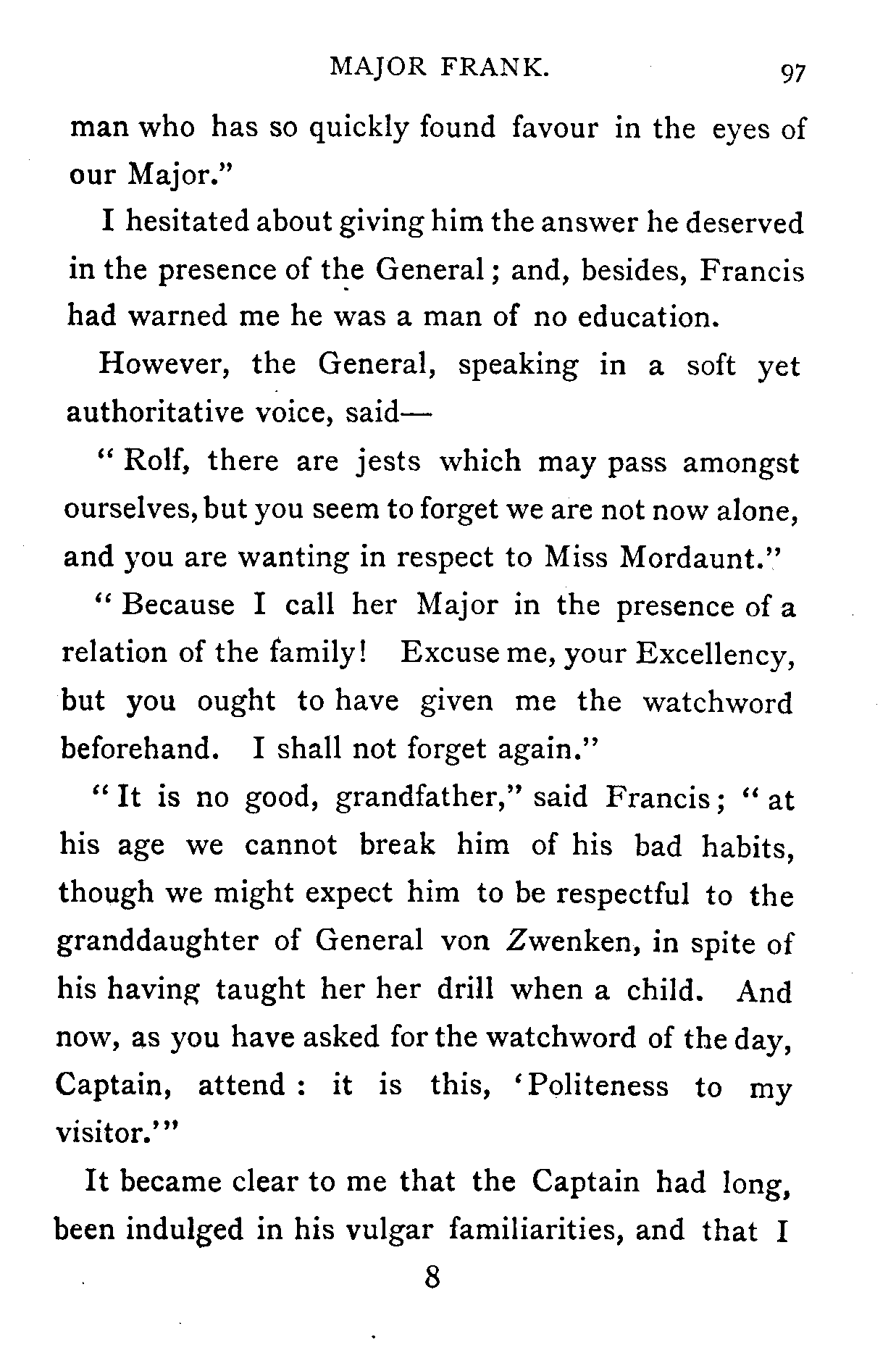 MAJOR FRANK. 97

man who has so quickly found favour in the eyes of our Major."

I hesitated about giving him the answer he deserved in the presence of the General; and, besides, Francis had warned me he was a man of no education.

However, the General, speaking in a soft yet authoritative voice, said—

"Rolf, there are jests which may pass amongst ourselves, but you seem to forget we are not now alone, and you are wanting in respect to Miss Mordaunt."

"Because I call her Major in the presence of a relation of the family! Excuse me, your Excellency, but you ought to have given me the watchword beforehand. I shall not forget again."

"It is no good, grandfather," said Francis; "at his age we cannot break him of his bad habits, though we might expect him to be respectful to the granddaughter of General von Zwenken, in spite of his having taught her her drill when a child. And now, as you have asked for the watchword of the day, Captain, attend: it is this, 'Politeness to my visitor.'"

It became clear to me that the Captain had long, been indulged in his vulgar familiarities, and that I

8